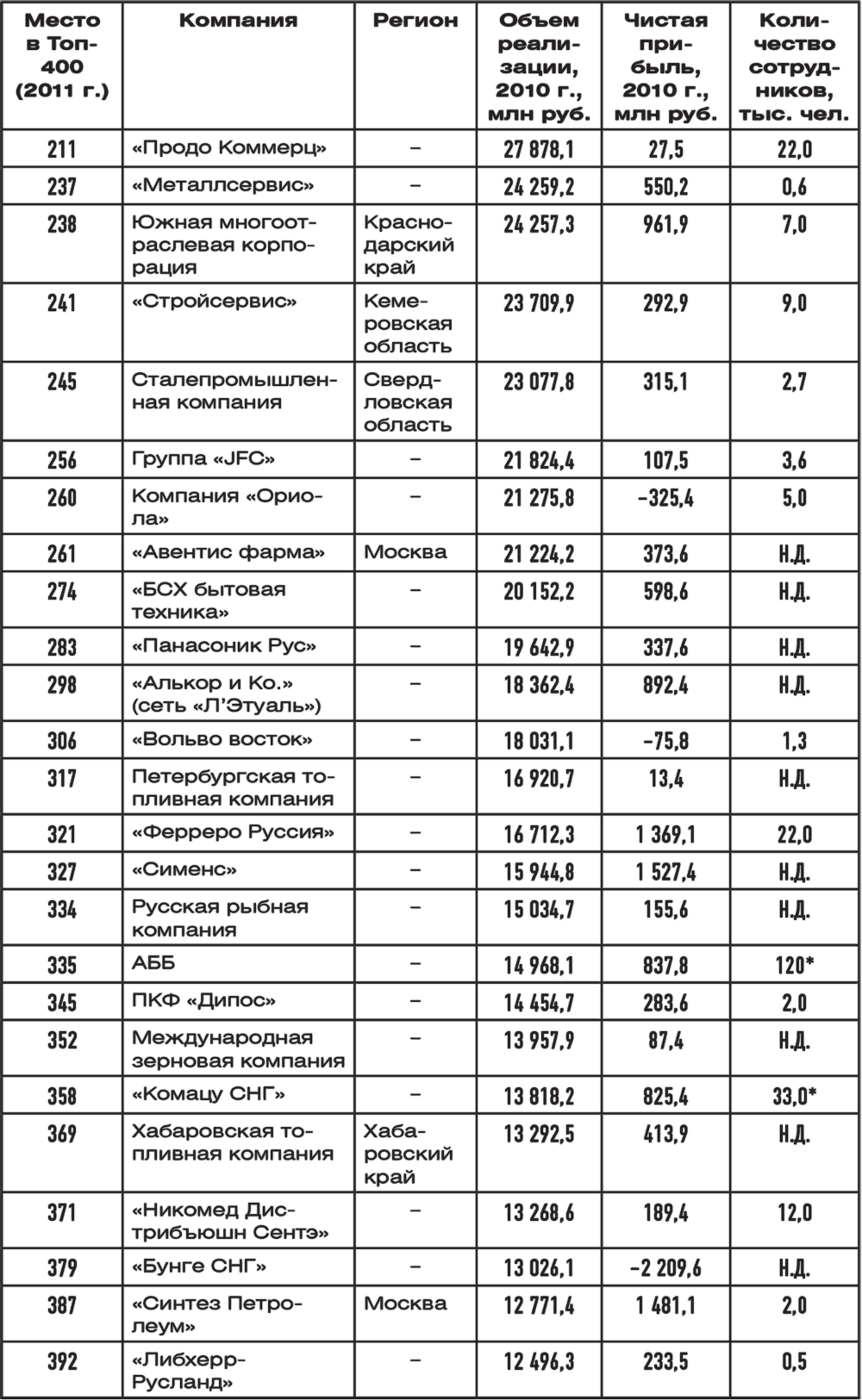 | Место в Топ-400 (2011 г.) | Компания | Регион | Объем реализации, 2010 г., млн руб. | Чистая прибыль, 2010 г., млн руб. | Количество сотрудников, тыс. чел. |
|---|---|---|---|---|---|
| 211 | «Продо Коммерц» | – | 27 878,1 | 27,5 | 22,0 |
| 237 | «Металлсервис» | – | 24 259,2 | 550,2 | 0,6 |
| 238 | Южная многоотраслевая корпорация | Краснодарский край | 24 257,3 | 961,9 | 7,0 |
| 241 | «Стройсервис» | Кемеровская область | 23 709,9 | 292,9 | 9,0 |
| 245 | Сталепромышленная компания | Свердловская область | 23 077,8 | 315,1 | 2,7 |
| 256 | Группа «JFC» | – | 21 824,4 | 107,5 | 3,6 |
| 260 | Компания «Ориола» | – | 21 275,8 | –325,4 | 5,0 |
| 261 | «Авентис фарма» | Москва | 21 224,2 | 373,6 | Н.Д. |
| 274 | «БСХ бытовая техника» | – | 20 152,2 | 598,6 | Н.Д. |
| 283 | «Панасоник Рус» | – | 19 642,9 | 337,6 | Н.Д. |
| 298 | «Алькор и Ко.» (сеть «Л'Этуаль») | – | 18 362,4 | 892,4 | Н.Д. |
| 306 | «Вольво восток» | – | 18 031,1 | –75,8 | 1,3 |
| 317 | Петербургская топливная компания | – | 16 920,7 | 13,4 | Н.Д. |
| 321 | «Ферреро Руссия» | – | 16 712,3 | 1 369,1 | 22,0 |
| 327 | «Сименс» | – | 15 944,8 | 1 527,4 | Н.Д. |
| 334 | Русская рыбная компания | – | 15 034,7 | 155,6 | Н.Д. |
| 335 | АББ | – | 14 968,1 | 837,8 | 120* |
| 345 | ПКФ «Дипос» | – | 14 454,7 | 283,6 | 2,0 |
| 352 | Международная зерновая компания | – | 13 957,9 | 87,4 | Н.Д. |
| 358 | «Комацу СНГ» | – | 13 818,2 | 825,4 | 33,0* |
| 369 | Хабаровская топливная компания | Хабаровский край | 13 292,5 | 413,9 | Н.Д. |
| 371 | «Никомед Дистрибъюшн Сентэ» | – | 13 268,6 | 189,4 | 12,0 |
| 379 | «Бунге СНГ» | – | 13 026,1 | –2 209,6 | Н.Д. |
| 387 | «Синтез Петролеум» | Москва | 12 771,4 | 1 481,1 | 2,0 |
| 392 | «Либхерр-Русланд» | – | 12 496,3 | 233,5 | 0,5 |